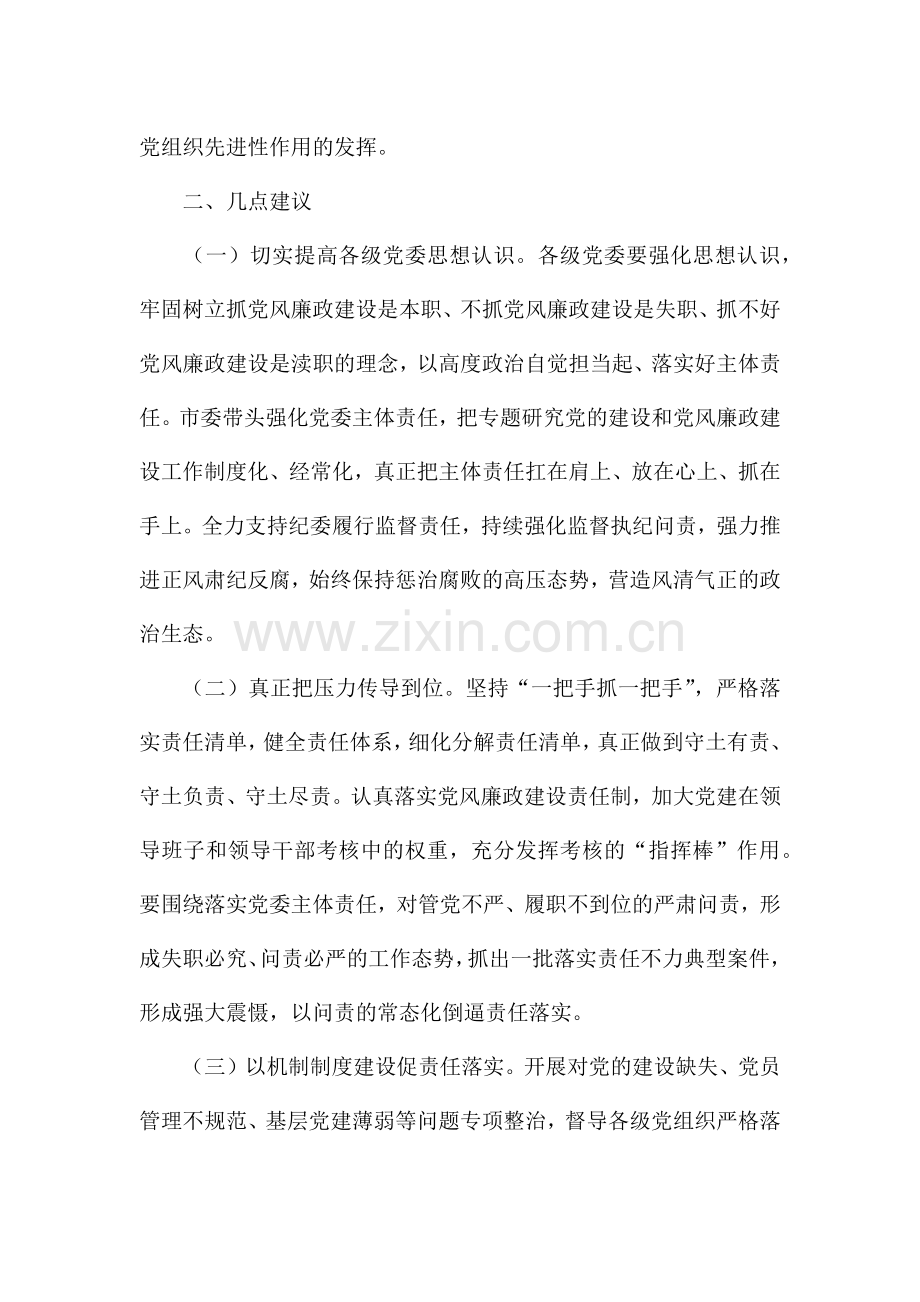 党组织先进性作用的发挥。

二、几点建议

（一）切实提高各级党委思想认识。各级党委要强化思想认识，牢固树立抓党风廉政建设是本职、不抓党风廉政建设是失职、抓不好党风廉政建设是渎职的理念，以高度政治自觉担当起、落实好主体责任。市委带头强化党委主体责任，把专题研究党的建设和党风廉政建设工作制度化、经常化，真正把主体责任扛在肩上、放在心上、抓在手上。全力支持纪委履行监督责任，持续强化监督执纪问责，强力推进正风肃纪反腐，始终保持惩治腐败的高压态势，营造风清气正的政治生态。

（二）真正把压力传导到位。坚持“一把手抓一把手”，严格落实责任清单，健全责任体系，细化分解责任清单，真正做到守土有责、守土负责、守土尽责。认真落实党风廉政建设责任制，加大党建在领导班子和领导干部考核中的权重，充分发挥考核的“指挥棒”作用。要围绕落实党委主体责任，对管党不严、履职不到位的严肃问责，形成失职必究、问责必严的工作态势，抓出一批落实责任不力典型案件，形成强大震慑，以问责的常态化倒逼责任落实。

（三）以机制制度建设促责任落实。开展对党的建设缺失、党员管理不规范、基层党建薄弱等问题专项整治，督导各级党组织严格落

www.zixin.com.cn